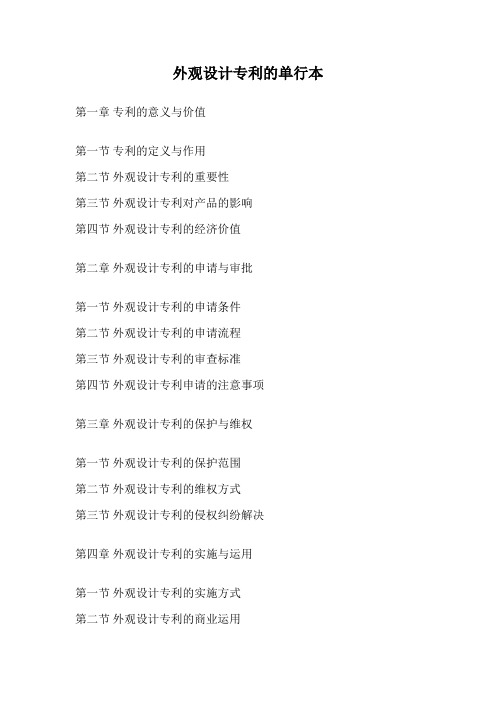 外观设计专利的单行本

第一章 专利的意义与价值

第一节 专利的定义与作用

第二节 外观设计专利的重要性

第三节 外观设计专利对产品的影响

第四节 外观设计专利的经济价值

第二章 外观设计专利的申请与审批

第一节 外观设计专利的申请条件

第二节 外观设计专利的申请流程

第三节 外观设计专利的审查标准

第四节 外观设计专利申请的注意事项

第三章 外观设计专利的保护与维权

第一节 外观设计专利的保护范围

第二节 外观设计专利的维权方式

第三节 外观设计专利的侵权纠纷解决

第四章 外观设计专利的实施与运用

第一节 外观设计专利的实施方式

第二节 外观设计专利的商业运用